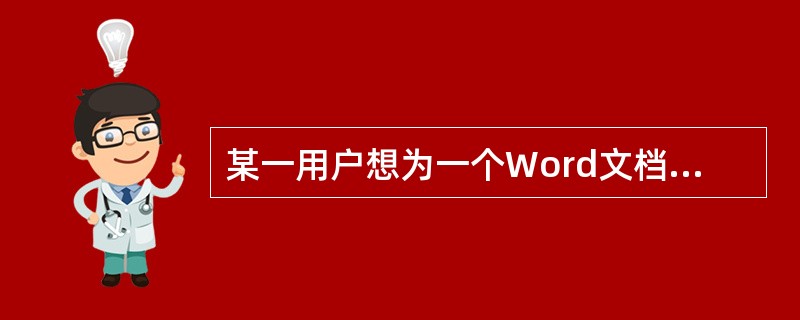 某一用户想为一个Word文档...